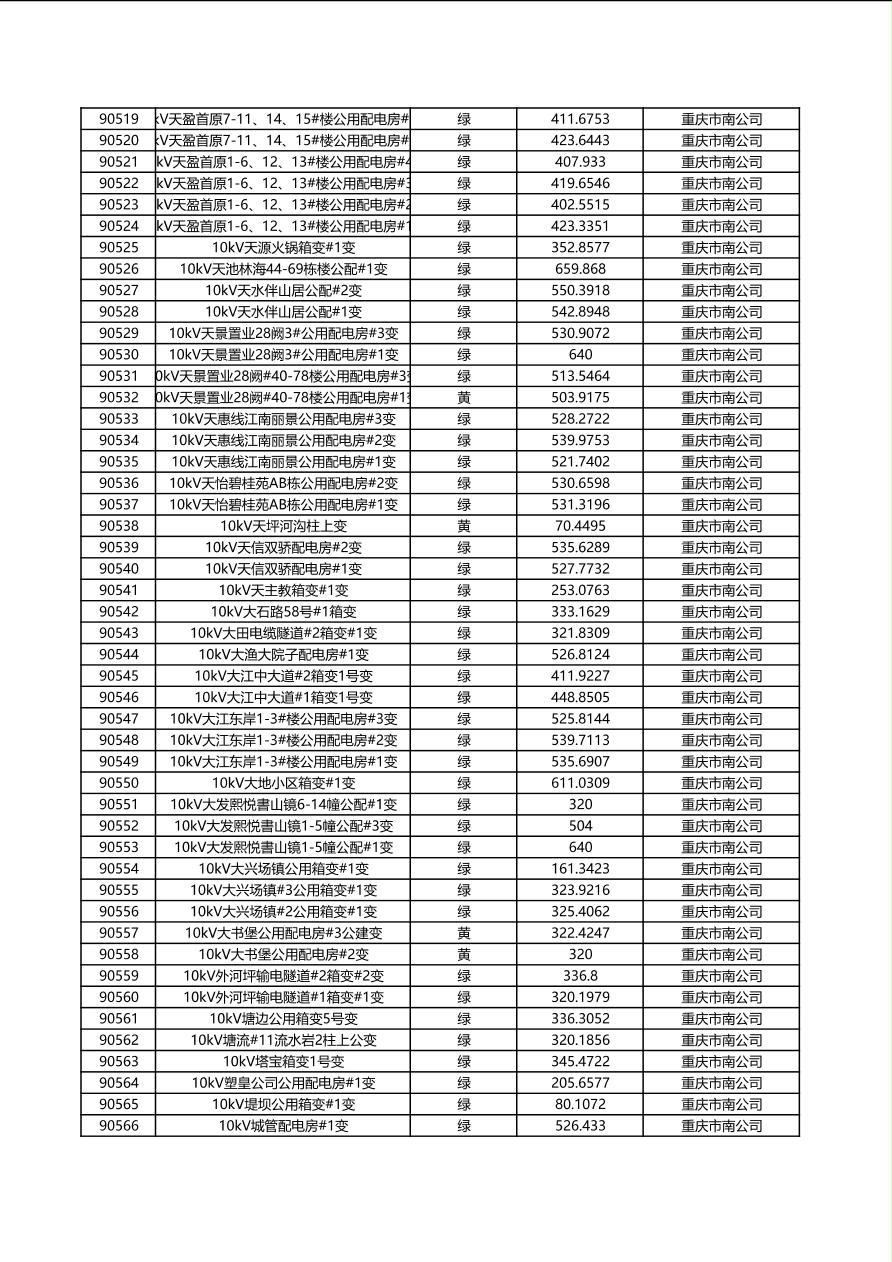 | 90519 | kV天盈首原7-11、14、15#楼公用配电房# | 绿 | 411.6753 | 重庆市南公司 |
|---|---|---|---|---|
| 90520 | kV天盈首原7-11、14、15#楼公用配电房# | 绿 | 423.6443 | 重庆市南公司 |
| 90521 | kV天盈首原1-6、12、13#楼公用配电房#4 | 绿 | 407.933 | 重庆市南公司 |
| 90522 | kV天盈首原1-6、12、13#楼公用配电房#3 | 绿 | 419.6546 | 重庆市南公司 |
| 90523 | kV天盈首原1-6、12、13#楼公用配电房#2 | 绿 | 402.5515 | 重庆市南公司 |
| 90524 | kV天盈首原1-6、12、13#楼公用配电房#1 | 绿 | 423.3351 | 重庆市南公司 |
| 90525 | 10kV天源火锅箱变#1变 | 绿 | 352.8577 | 重庆市南公司 |
| 90526 | 10kV天池林海44-69栋楼公配#1变 | 绿 | 659.868 | 重庆市南公司 |
| 90527 | 10kV天水伴山居公配#2变 | 绿 | 550.3918 | 重庆市南公司 |
| 90528 | 10kV天水伴山居公配#1变 | 绿 | 542.8948 | 重庆市南公司 |
| 90529 | 10kV天景置业28阙3#公用配电房#3变 | 绿 | 530.9072 | 重庆市南公司 |
| 90530 | 10kV天景置业28阙3#公用配电房#1变 | 绿 | 640 | 重庆市南公司 |
| 90531 | 0kV天景置业28阙#40-78楼公用配电房#3 | 绿 | 513.5464 | 重庆市南公司 |
| 90532 | 0kV天景置业28阙#40-78楼公用配电房#1 | 黄 | 503.9175 | 重庆市南公司 |
| 90533 | 10kV天惠线江南丽景公用配电房#3变 | 绿 | 528.2722 | 重庆市南公司 |
| 90534 | 10kV天惠线江南丽景公用配电房#2变 | 绿 | 539.9753 | 重庆市南公司 |
| 90535 | 10kV天惠线江南丽景公用配电房#1变 | 绿 | 521.7402 | 重庆市南公司 |
| 90536 | 10kV天怡碧桂苑AB栋公用配电房#2变 | 绿 | 530.6598 | 重庆市南公司 |
| 90537 | 10kV天怡碧桂苑AB栋公用配电房#1变 | 绿 | 531.3196 | 重庆市南公司 |
| 90538 | 10kV天坪河沟柱上变 | 黄 | 70.4495 | 重庆市南公司 |
| 90539 | 10kV天信双骄配电房#2变 | 绿 | 535.6289 | 重庆市南公司 |
| 90540 | 10kV天信双骄配电房#1变 | 绿 | 527.7732 | 重庆市南公司 |
| 90541 | 10kV天主教箱变#1变 | 绿 | 253.0763 | 重庆市南公司 |
| 90542 | 10kV大石路58号#1箱变 | 绿 | 333.1629 | 重庆市南公司 |
| 90543 | 10kV大田电缆隧道#2箱变#1变 | 绿 | 321.8309 | 重庆市南公司 |
| 90544 | 10kV大渔大院子配电房#1变 | 绿 | 526.8124 | 重庆市南公司 |
| 90545 | 10kV大江中大道#2箱变1号变 | 绿 | 411.9227 | 重庆市南公司 |
| 90546 | 10kV大江中大道#1箱变1号变 | 绿 | 448.8505 | 重庆市南公司 |
| 90547 | 10kV大江东岸1-3#楼公用配电房#3变 | 绿 | 525.8144 | 重庆市南公司 |
| 90548 | 10kV大江东岸1-3#楼公用配电房#2变 | 绿 | 539.7113 | 重庆市南公司 |
| 90549 | 10kV大江东岸1-3#楼公用配电房#1变 | 绿 | 535.6907 | 重庆市南公司 |
| 90550 | 10kV大地小区箱变#1变 | 绿 | 611.0309 | 重庆市南公司 |
| 90551 | 10kV大发熙悦書山镜6-14幢公配#1变 | 绿 | 320 | 重庆市南公司 |
| 90552 | 10kV大发熙悦書山镜1-5幢公配#3变 | 绿 | 504 | 重庆市南公司 |
| 90553 | 10kV大发熙悦書山镜1-5幢公配#1变 | 绿 | 640 | 重庆市南公司 |
| 90554 | 10kV大兴场镇公用箱变#1变 | 绿 | 161.3423 | 重庆市南公司 |
| 90555 | 10kV大兴场镇#3公用箱变#1变 | 绿 | 323.9216 | 重庆市南公司 |
| 90556 | 10kV大兴场镇#2公用箱变#1变 | 绿 | 325.4062 | 重庆市南公司 |
| 90557 | 10kV大书堡公用配电房#3公建变 | 黄 | 322.4247 | 重庆市南公司 |
| 90558 | 10kV大书堡公用配电房#2变 | 黄 | 320 | 重庆市南公司 |
| 90559 | 10kV外河坪输电隧道#2箱变#2变 | 绿 | 336.8 | 重庆市南公司 |
| 90560 | 10kV外河坪输电隧道#1箱变#1变 | 绿 | 320.1979 | 重庆市南公司 |
| 90561 | 10kV塘边公用箱变5号变 | 绿 | 336.3052 | 重庆市南公司 |
| 90562 | 10kV塘流#11流水岩2柱上公变 | 绿 | 320.1856 | 重庆市南公司 |
| 90563 | 10kV塔宝箱变1号变 | 绿 | 345.4722 | 重庆市南公司 |
| 90564 | 10kV塑皇公司公用配电房#1变 | 绿 | 205.6577 | 重庆市南公司 |
| 90565 | 10kV堤坝公用箱变#1变 | 绿 | 80.1072 | 重庆市南公司 |
| 90566 | 10kV城管配电房#1变 | 绿 | 526.433 | 重庆市南公司 |